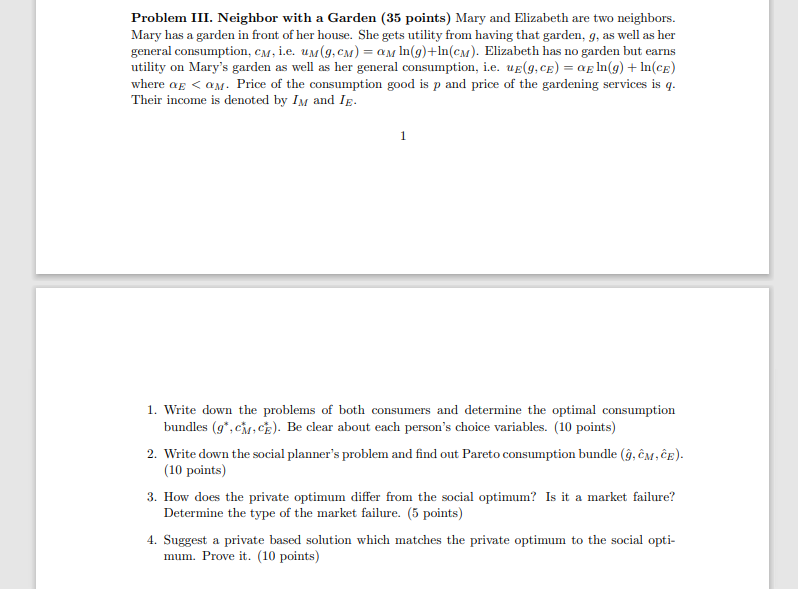 **Problem III. Neighbor with a Garden (35 points)** Mary and Elizabeth are two neighbors. Mary has a garden in front of her house. She gets utility from having that garden, $g$, as well as her general consumption, $c_M$, i.e. $u_M(g, c_M) = \alpha_M \ln(g) + \ln(c_M)$. Elizabeth has no garden but earns utility on Mary's garden as well as her general consumption, i.e. $u_E(g, c_E) = \alpha_E \ln(g) + \ln(c_E)$ where $\alpha_E < \alpha_M$. Price of the consumption good is $p$ and price of the gardening services is $q$. Their income is denoted by $I_M$ and $I_E$.

1

1. Write down the problems of both consumers and determine the optimal consumption bundles $(g^*, c_M^*, c_E^*)$. Be clear about each person's choice variables. (10 points)

2. Write down the social planner's problem and find out Pareto consumption bundle $(\hat{g}, \hat{c}_M, \hat{c}_E)$. (10 points)

3. How does the private optimum differ from the social optimum? Is it a market failure? Determine the type of the market failure. (5 points)

4. Suggest a private based solution which matches the private optimum to the social optimum. Prove it. (10 points)